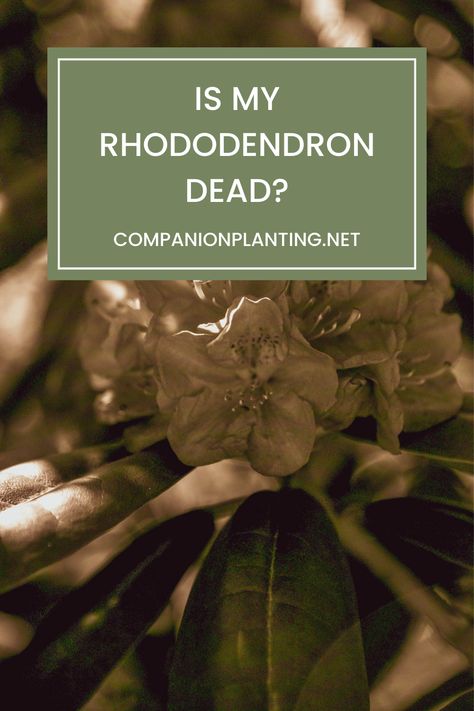 IS MY RHODODENDRON DEAD?

COMPANIONPLANTING.NET